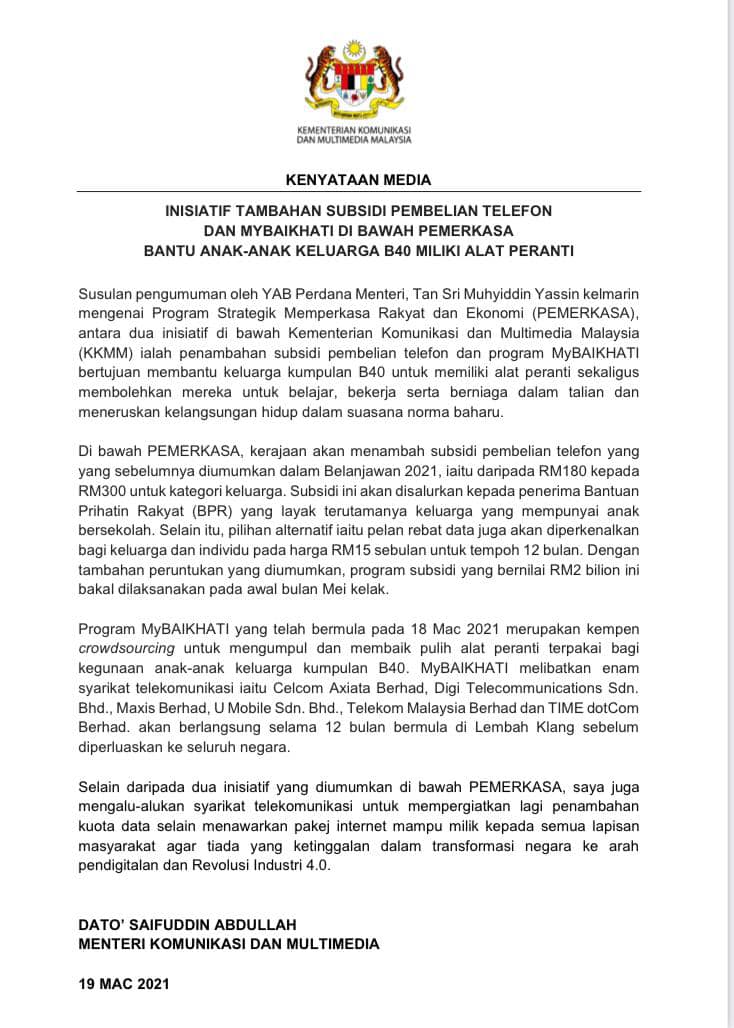 KEMENTERIAN KOMUNIKASI DAN MULTIMEDIA MALAYSIA

KENYATAAN MEDIA

INISIATIF TAMBAHAN SUBSIDI PEMBELIAN TELEFON DAN MYBAIKHATI DI BAWAH PEMERKASA BANTU ANAK-ANAK KELUARGA B40 MILIKI ALAT PERANTI

Susulan pengumuman oleh YAB Perdana Menteri, Tan Sri Muhyiddin Yassin kelmarin mengenai Program Strategik Memperkasa Rakyat dan Ekonomi (PEMERKASA), antara dua inisiatif di bawah Kementerian Komunikasi dan Multimedia Malaysia (KKMM) ialah penambahan subsidi pembelian telefon dan program MyBAIKHATI bertujuan membantu keluarga kumpulan B40 untuk memiliki alat peranti sekaligus membolehkan mereka untuk belajar, bekerja serta berniaga dalam talian dan meneruskan kelangsungan hidup dalam suasana norma baharu.

Di bawah PEMERKASA, kerajaan akan menambah subsidi pembelian telefon yang yang sebelumnya diumumkan dalam Belanjawan 2021, iaitu daripada RM180 kepada RM300 untuk kategori keluarga. Subsidi ini akan disalurkan kepada penerima Bantuan Prihatin Rakyat (BPR) yang layak terutamanya keluarga yang mempunyai anak bersekolah. Selain itu, pilihan alternatif iaitu pelan rebat data juga akan diperkenalkan bagi keluarga dan individu pada harga RM15 sebulan untuk tempoh 12 bulan. Dengan tambahan peruntukan yang diumumkan, program subsidi yang bernilai RM2 bilion ini bakal dilaksanakan pada awal bulan Mei kelak.

Program MyBAIKHATI yang telah bermula pada 18 Mac 2021 merupakan kempen crowdsourcing untuk mengumpul dan membaik pulih alat peranti terpakai bagi kegunaan anak-anak keluarga kumpulan B40. MyBAIKHATI melibatkan enam syarikat telekomunikasi iaitu Celcom Axiata Berhad, Digi Telecommunications Sdn. Bhd., Maxis Berhad, U Mobile Sdn. Bhd., Telekom Malaysia Berhad dan TIME dotCom Berhad. akan berlangsung selama 12 bulan bermula di Lembah Klang sebelum diperluaskan ke seluruh negara.

Selain daripada dua inisiatif yang diumumkan di bawah PEMERKASA, saya juga mengalu-alukan syarikat telekomunikasi untuk mempergiatkan lagi penambahan kuota data selain menawarkan pakej internet mampu milik kepada semua lapisan masyarakat agar tiada yang ketinggalan dalam transformasi negara ke arah pendigitalan dan Revolusi Industri 4.0.

DATO' SAIFUDDIN ABDULLAH
MENTERI KOMUNIKASI DAN MULTIMEDIA

19 MAC 2021